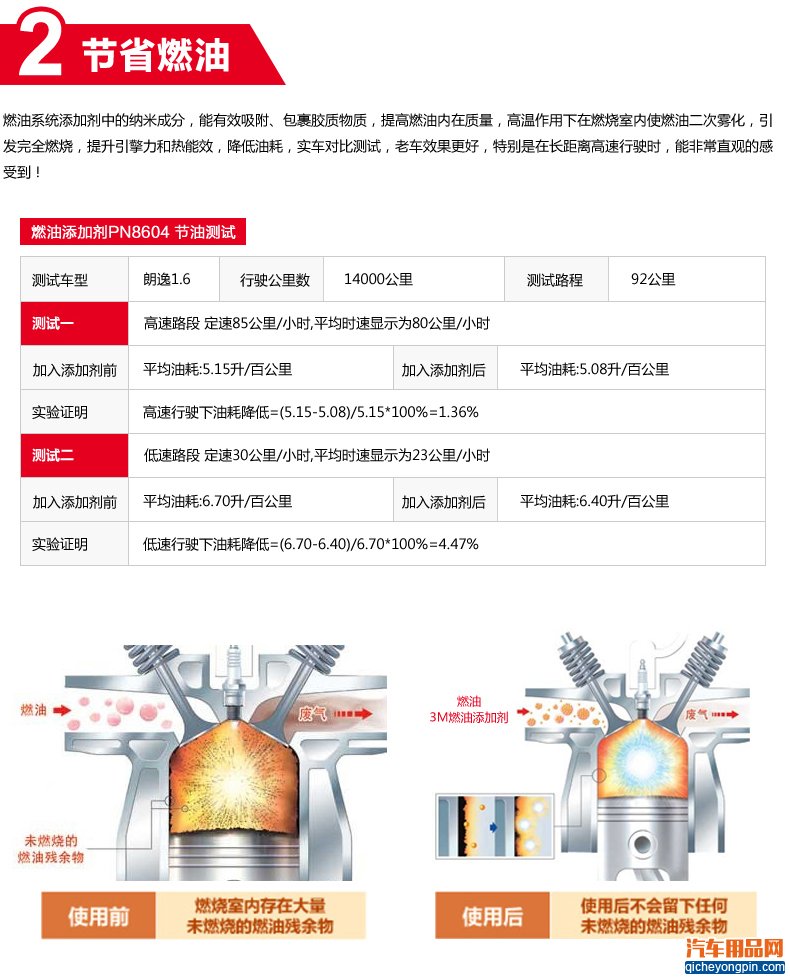 2 节省燃油

燃油系统添加剂中的纳米成分，能有效吸附、包裹胶质物质，提高燃油内在质量，高温作用下在燃烧室内使燃油二次雾化，引发完全燃烧，提升引擎力和热能效，降低油耗，实车对比测试，老车效果更好，特别是在长距离高速行驶时，能非常直观的感受到！

燃油添加剂PN8604 节油测试

| 测试车型 | 朗逸1.6 | 行驶公里数 | 14000公里 | 测试路程 | 92公里 |
|---|---|---|---|---|---|
| 测试一 | 高速路段 定速85公里/小时,平均时速显示为80公里/小时 | | | | |
| 加入添加剂前 | 平均油耗:5.15升/百公里 | | 加入添加剂后 | 平均油耗:5.08升/百公里 | |
| 实验证明 | 高速行驶下油耗降低=(5.15-5.08)/5.15*100%=1.36% | | | | |
| 测试二 | 低速路段 定速30公里/小时,平均时速显示为23公里/小时 | | | | |
| 加入添加剂前 | 平均油耗:6.70升/百公里 | | 加入添加剂后 | 平均油耗:6.40升/百公里 | |
| 实验证明 | 低速行驶下油耗降低=(6.70-6.40)/6.70*100%=4.47% | | | | |

燃油
废气
未燃烧的燃油残余物
使用前
燃烧室内存在大量未燃烧的燃油残余物

燃油
3M燃油添加剂
废气
使用后
使用后不会留下任何未燃烧的燃油残余物

汽车用品网
qicheyongpin.com